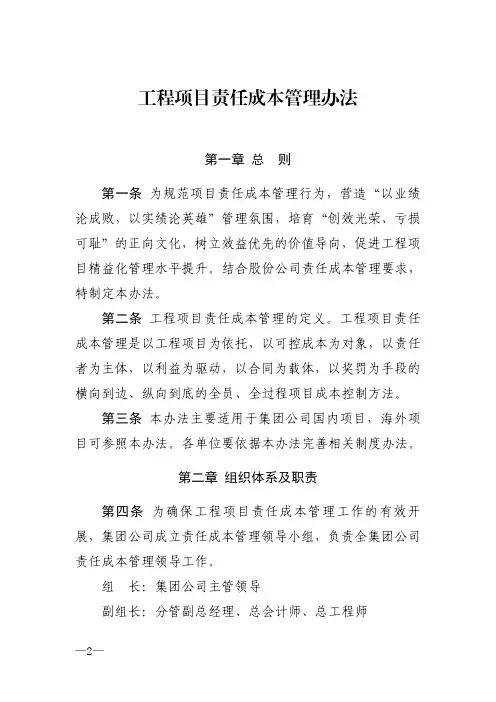 工程项目责任成本管理办法

第一章 总 则

第一条 为规范项目责任成本管理行为，营造“以业绩论成败，以实绩论英雄”管理氛围，培育“创效光荣、亏损可耻”的正向文化，树立效益优先的价值导向，促进工程项目精益化管理水平提升。结合股份公司责任成本管理要求，特制定本办法。

第二条 工程项目责任成本管理的定义。工程项目责任成本管理是以工程项目为依托，以可控成本为对象，以责任者为主体，以利益为驱动，以合同为载体，以奖罚为手段的横向到边、纵向到底的全员、全过程项目成本控制方法。

第三条 本办法主要适用于集团公司国内项目，海外项目可参照本办法。各单位要依据本办法完善相关制度办法。

第二章 组织体系及职责

第四条 为确保工程项目责任成本管理工作的有效开展，集团公司成立责任成本管理领导小组，负责全集团公司责任成本管理领导工作。

组 长：集团公司主管领导

副组长：分管副总经理、总会计师、总工程师

—2—